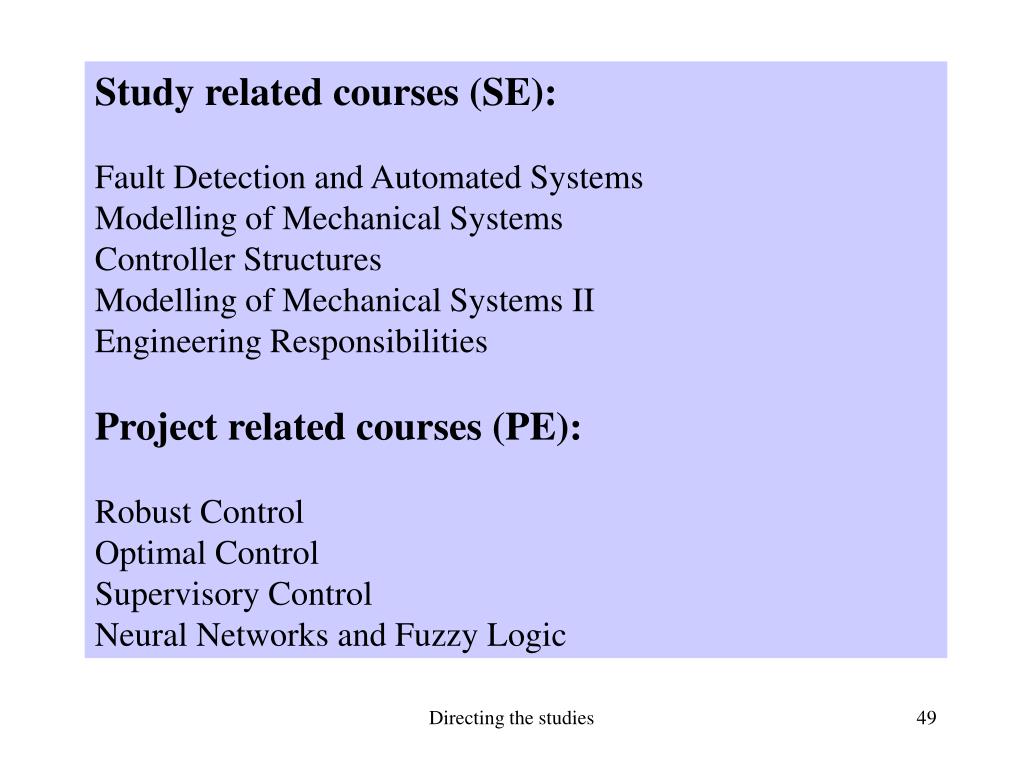 Study related courses (SE):

Fault Detection and Automated Systems
Modelling of Mechanical Systems
Controller Structures
Modelling of Mechanical Systems II
Engineering Responsibilities

Project related courses (PE):

Robust Control
Optimal Control
Supervisory Control
Neural Networks and Fuzzy Logic

Directing the studies

49